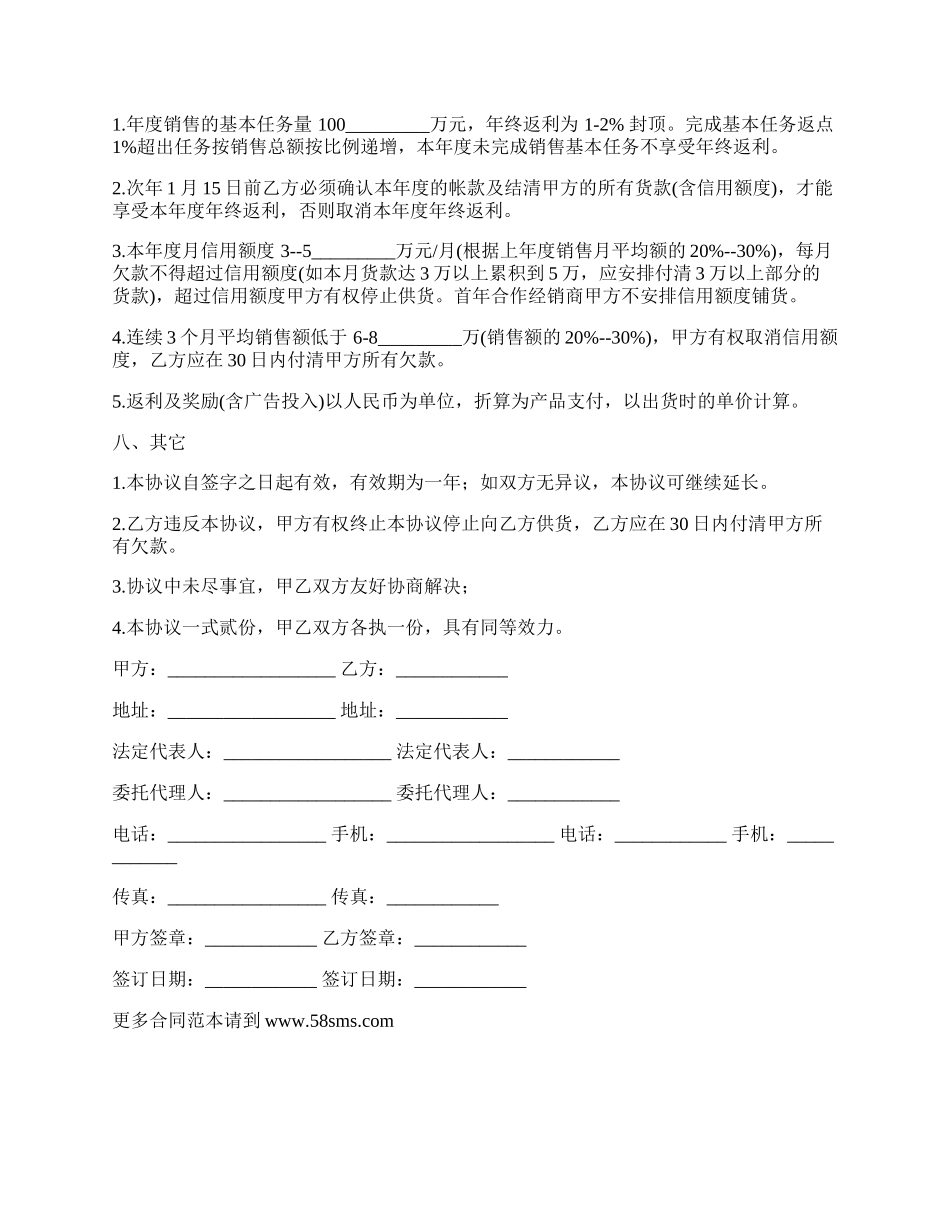 1.年度销售的基本任务量 100_________万元，年终返利为 1-2% 封顶。完成基本任务返点 1%超出任务按销售总额按比例递增，本年度未完成销售基本任务不享受年终返利。

2.次年 1 月 15 日前乙方必须确认本年度的帐款及结清甲方的所有货款(含信用额度)，才能享受本年度年终返利，否则取消本年度年终返利。

3.本年度月信用额度 3--5_________万元/月(根据上年度销售月平均额的 20%--30%)，每月欠款不得超过信用额度(如本月货款达 3 万以上累积到 5 万，应安排付清 3 万以上部分的货款)，超过信用额度甲方有权停止供货。首年合作经销商甲方不安排信用额度铺货。

4.连续 3 个月平均销售额低于 6-8_________万(销售额的 20%--30%)，甲方有权取消信用额度，乙方应在 30 日内付清甲方所有欠款。

5.返利及奖励(含广告投入)以人民币为单位，折算为产品支付，以出货时的单价计算。

八、其它

1.本协议自签字之日起有效，有效期为一年；如双方无异议，本协议可继续延长。

2.乙方违反本协议，甲方有权终止本协议停止向乙方供货，乙方应在 30 日内付清甲方所有欠款。

3.协议中未尽事宜，甲乙双方友好协商解决；

4.本协议一式贰份，甲乙双方各执一份，具有同等效力。

甲方：__________________ 乙方：____________

地址：__________________ 地址：____________

法定代表人：__________________ 法定代表人：____________

委托代理人：__________________ 委托代理人：____________

电话：_________________ 手机：__________________ 电话：____________ 手机：____________

传真：_________________ 传真：____________

甲方签章：____________ 乙方签章：____________

签订日期：____________ 签订日期：____________

更多合同范本请到 www.58sms.com